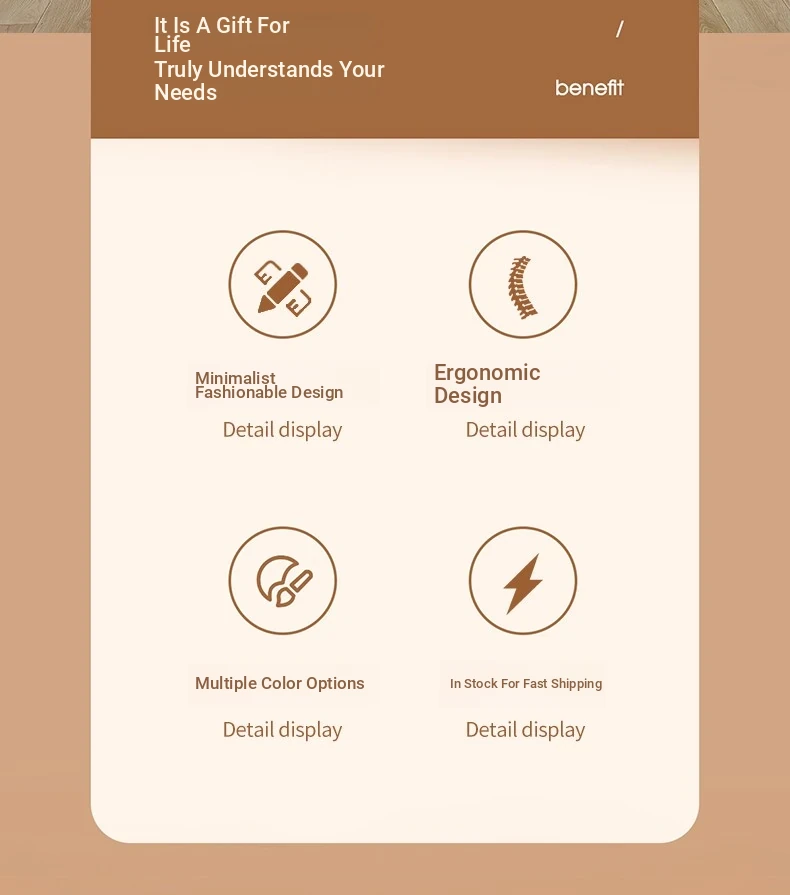 It Is A Gift For Life
Truly Understands Your Needs

/
benefit

Minimalist Fashionable Design
Detail display

Ergonomic Design
Detail display

Multiple Color Options
Detail display

In Stock For Fast Shipping
Detail display